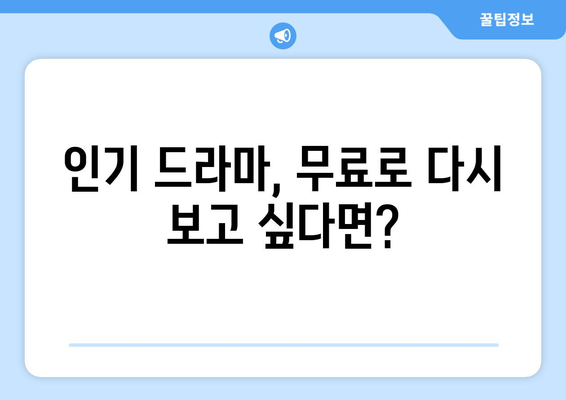 꿀팁정보

인기 드라마, 무료로 다시 보고 싶다면?